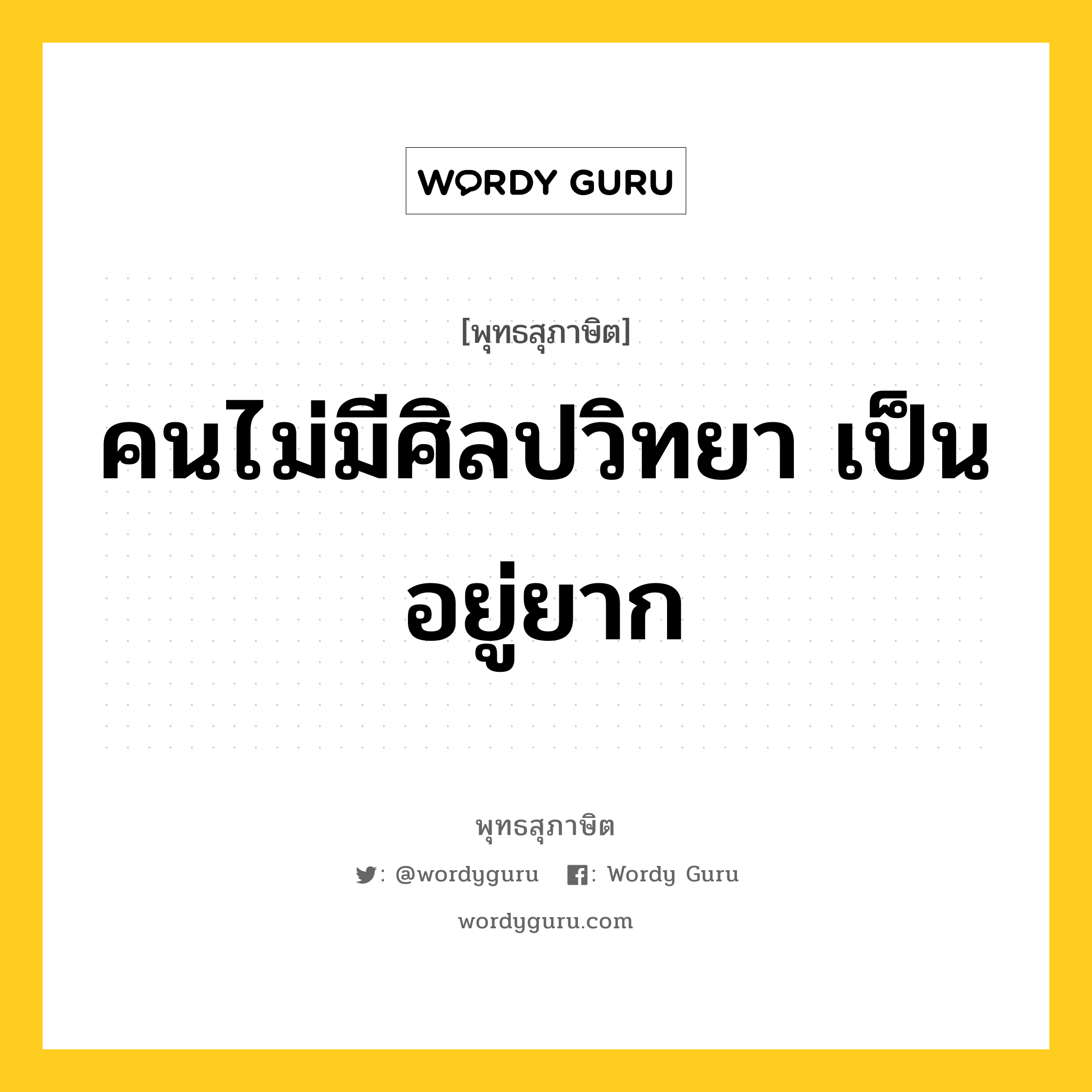 WORDY GURU

[พุทธสุภาษิต]

คนไม่มีศิลปวิทยา เป็นอยู่ยาก

พุทธสุภาษิต

: @wordyguru : Wordy Guru

wordyguru.com